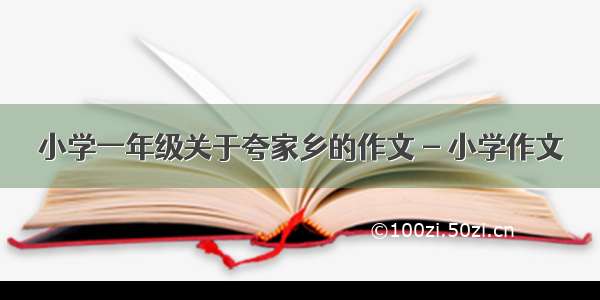 小学一年级关于夸家乡的作文 – 小学作文

©100zi.50zi.cn